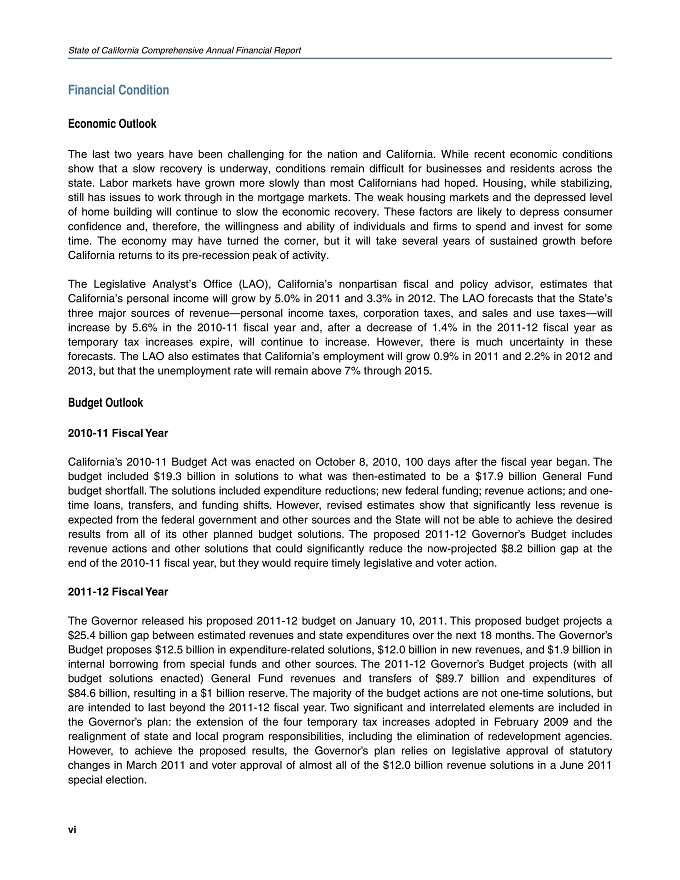 State of California Comprehensive Annual Financial Report

Financial Condition

Economic Outlook

The last two years have been challenging for the nation and California. While recent economic conditions show that a slow recovery is underway, conditions remain difficult for businesses and residents across the state. Labor markets have grown more slowly than most Californians had hoped. Housing, while stabilizing, still has issues to work through in the mortgage markets. The weak housing markets and the depressed level of home building will continue to slow the economic recovery. These factors are likely to depress consumer confidence and, therefore, the willingness and ability of individuals and firms to spend and invest for some time. The economy may have turned the corner, but it will take several years of sustained growth before California returns to its pre-recession peak of activity.

The Legislative Analyst's Office (LAO), California's nonpartisan fiscal and policy advisor, estimates that California's personal income will grow by 5.0% in 2011 and 3.3% in 2012. The LAO forecasts that the State's three major sources of revenue—personal income taxes, corporation taxes, and sales and use taxes—will increase by 5.6% in the 2010-11 fiscal year and, after a decrease of 1.4% in the 2011-12 fiscal year as temporary tax increases expire, will continue to increase. However, there is much uncertainty in these forecasts. The LAO also estimates that California's employment will grow 0.9% in 2011 and 2.2% in 2012 and 2013, but that the unemployment rate will remain above 7% through 2015.

Budget Outlook

2010-11 Fiscal Year

California's 2010-11 Budget Act was enacted on October 8, 2010, 100 days after the fiscal year began. The budget included $19.3 billion in solutions to what was then-estimated to be a $17.9 billion General Fund budget shortfall. The solutions included expenditure reductions; new federal funding; revenue actions; and one-time loans, transfers, and funding shifts. However, revised estimates show that significantly less revenue is expected from the federal government and other sources and the State will not be able to achieve the desired results from all of its other planned budget solutions. The proposed 2011-12 Governor's Budget includes revenue actions and other solutions that could significantly reduce the now-projected $8.2 billion gap at the end of the 2010-11 fiscal year, but they would require timely legislative and voter action.

2011-12 Fiscal Year

The Governor released his proposed 2011-12 budget on January 10, 2011. This proposed budget projects a $25.4 billion gap between estimated revenues and state expenditures over the next 18 months. The Governor's Budget proposes $12.5 billion in expenditure-related solutions, $12.0 billion in new revenues, and $1.9 billion in internal borrowing from special funds and other sources. The 2011-12 Governor's Budget projects (with all budget solutions enacted) General Fund revenues and transfers of $89.7 billion and expenditures of $84.6 billion, resulting in a $1 billion reserve. The majority of the budget actions are not one-time solutions, but are intended to last beyond the 2011-12 fiscal year. Two significant and interrelated elements are included in the Governor's plan: the extension of the four temporary tax increases adopted in February 2009 and the realignment of state and local program responsibilities, including the elimination of redevelopment agencies. However, to achieve the proposed results, the Governor's plan relies on legislative approval of statutory changes in March 2011 and voter approval of almost all of the $12.0 billion revenue solutions in a June 2011 special election.

vi